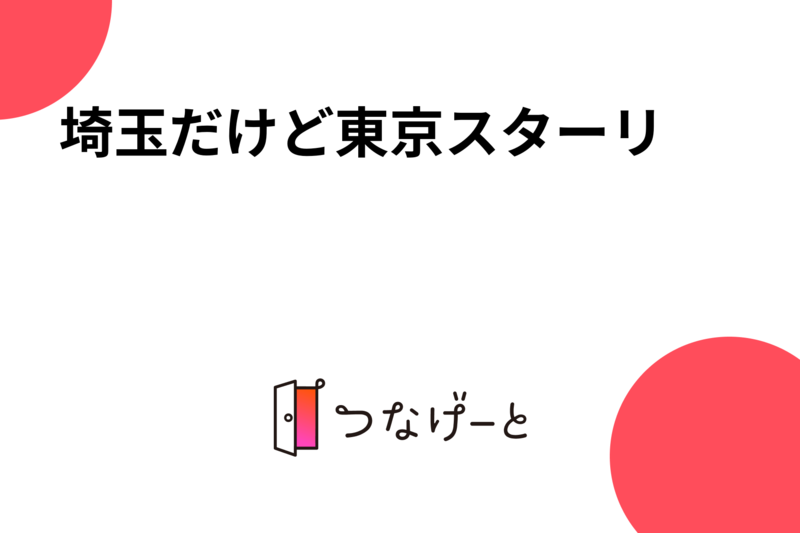 埼玉だけど東京スターリ

つなげーと